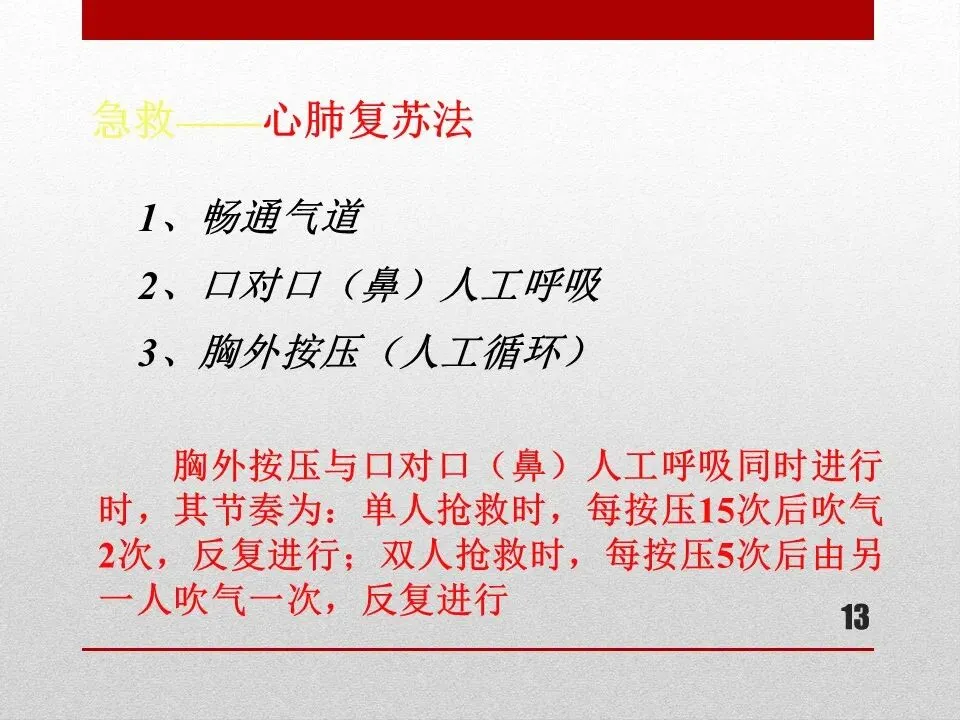 急救——心肺复苏法

1、畅通气道

2、口对口（鼻）人工呼吸

3、胸外按压（人工循环）

胸外按压与口对口（鼻）人工呼吸同时进行时，其节奏为：单人抢救时，每按压15次后吹气2次，反复进行；双人抢救时，每按压5次后由另一人吹气一次，反复进行

13